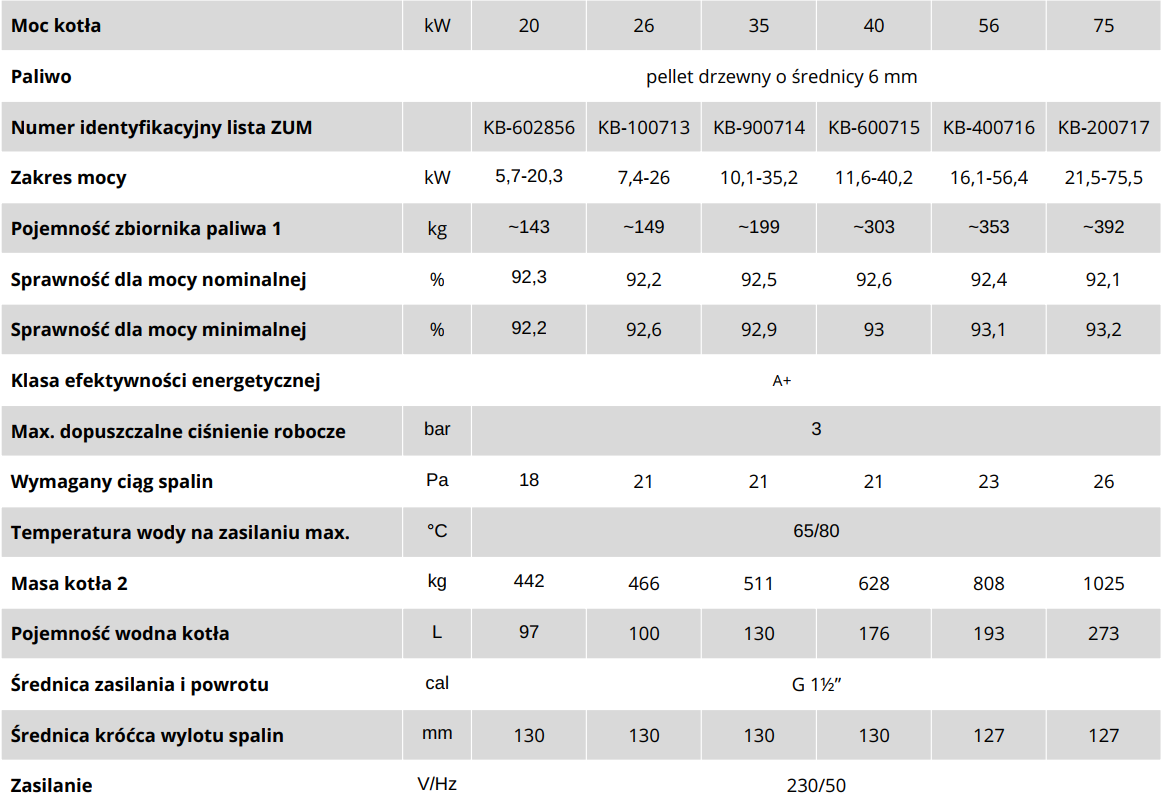 | Moc kotła | kW | 20 | 26 | 35 | 40 | 56 | 75 |
|---|---|---|---|---|---|---|---|
| Paliwo | | pellet drzewny o średnicy 6 mm | | | | | |
| Numer identyfikacyjny lista ZUM | | KB-602856 | KB-100713 | KB-900714 | KB-600715 | KB-400716 | KB-200717 |
| Zakres mocy | kW | 5,7-20,3 | 7,4-26 | 10,1-35,2 | 11,6-40,2 | 16,1-56,4 | 21,5-75,5 |
| Pojemność zbiornika paliwa 1 | kg | ~143 | ~149 | ~199 | ~303 | ~353 | ~392 |
| Sprawność dla mocy nominalnej | % | 92,3 | 92,2 | 92,5 | 92,6 | 92,4 | 92,1 |
| Sprawność dla mocy minimalnej | % | 92,2 | 92,6 | 92,9 | 93 | 93,1 | 93,2 |
| Klasa efektywności energetycznej | | A+ | | | | | |
| Max. dopuszczalne ciśnienie robocze | bar | 3 | | | | | |
| Wymagany ciąg spalin | Pa | 18 | 21 | 21 | 21 | 23 | 26 |
| Temperatura wody na zasilaniu max. | °C | 65/80 | | | | | |
| Masa kotła 2 | kg | 442 | 466 | 511 | 628 | 808 | 1025 |
| Pojemność wodna kotła | L | 97 | 100 | 130 | 176 | 193 | 273 |
| Średnica zasilania i powrotu | cal | G 1½" | | | | | |
| Średnica króćca wylotu spalin | mm | 130 | 130 | 130 | 130 | 127 | 127 |
| Zasilanie | V/Hz | 230/50 | | | | | |